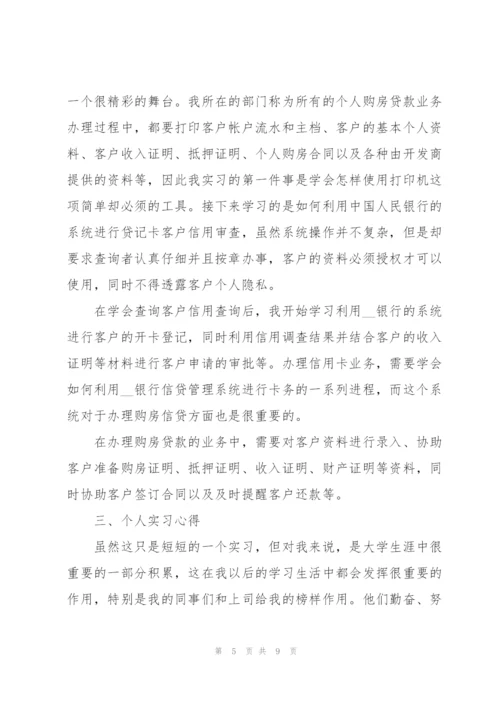 一个很精彩的舞台。我所在的部门称为所有的个人购房贷款业务办理过程中，都要打印客户帐户流水和主档、客户的基本个人资料、客户收入证明、抵押证明、个人购房合同以及各种由开发商提供的资料等，因此我实习的第一件事是学会怎样使用打印机这项简单却必须的工具。接下来学习的是如何利用中国人民银行的系统进行贷记卡客户信用审查，虽然系统操作并不复杂，但是却要求查询者认真仔细并且按章办事，客户的资料必须授权才可以使用，同时不得透露客户个人隐私。

在学会查询客户信用查询后，我开始学习利用__银行的系统进行客户的开卡登记，同时利用信用调查结果并结合客户的收入证明等材料进行客户申请的审批等。办理信用卡业务，需要学会如何利用__银行信贷管理系统进行卡务的一系列进程，而这个系统对于办理购房信贷方面也是很重要的。

在办理购房贷款的业务中，需要对客户资料进行录入、协助客户准备购房证明、抵押证明、收入证明、财产证明等资料，同时协助客户签订合同以及及时提醒客户还款等。

三、个人实习心得

虽然这只是短短的一个实习，但对我来说，是大学生涯中很重要的一部分积累，这在我以后的学习生活中都会发挥很重要的作用，特别是我的同事们和上司给我的榜样作用。他们勤奋、努

第 5 页 共 9 页